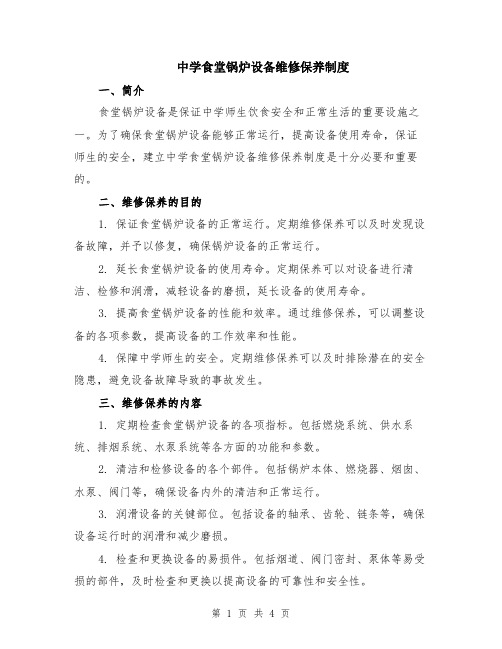 中学食堂锅炉设备维修保养制度

一、简介

食堂锅炉设备是保证中学师生饮食安全和正常生活的重要设施之一。为了确保食堂锅炉设备能够正常运行，提高设备使用寿命，保证师生的安全，建立中学食堂锅炉设备维修保养制度是十分必要和重要的。

二、维修保养的目的

1. 保证食堂锅炉设备的正常运行。定期维修保养可以及时发现设备故障，并予以修复，确保锅炉设备的正常运行。

2. 延长食堂锅炉设备的使用寿命。定期保养可以对设备进行清洁、检修和润滑，减轻设备的磨损，延长设备的使用寿命。

3. 提高食堂锅炉设备的性能和效率。通过维修保养，可以调整设备的各项参数，提高设备的工作效率和性能。

4. 保障中学师生的安全。定期维修保养可以及时排除潜在的安全隐患，避免设备故障导致的事故发生。

三、维修保养的内容

1. 定期检查食堂锅炉设备的各项指标。包括燃烧系统、供水系统、排烟系统、水泵系统等各方面的功能和参数。

2. 清洁和检修设备的各个部件。包括锅炉本体、燃烧器、烟囱、水泵、阀门等，确保设备内外的清洁和正常运行。

3. 润滑设备的关键部位。包括设备的轴承、齿轮、链条等，确保设备运行时的润滑和减少磨损。

4. 检查和更换设备的易损件。包括烟道、阀门密封、泵体等易受损的部件，及时检查和更换以提高设备的可靠性和安全性。

第 1 页 共 4 页